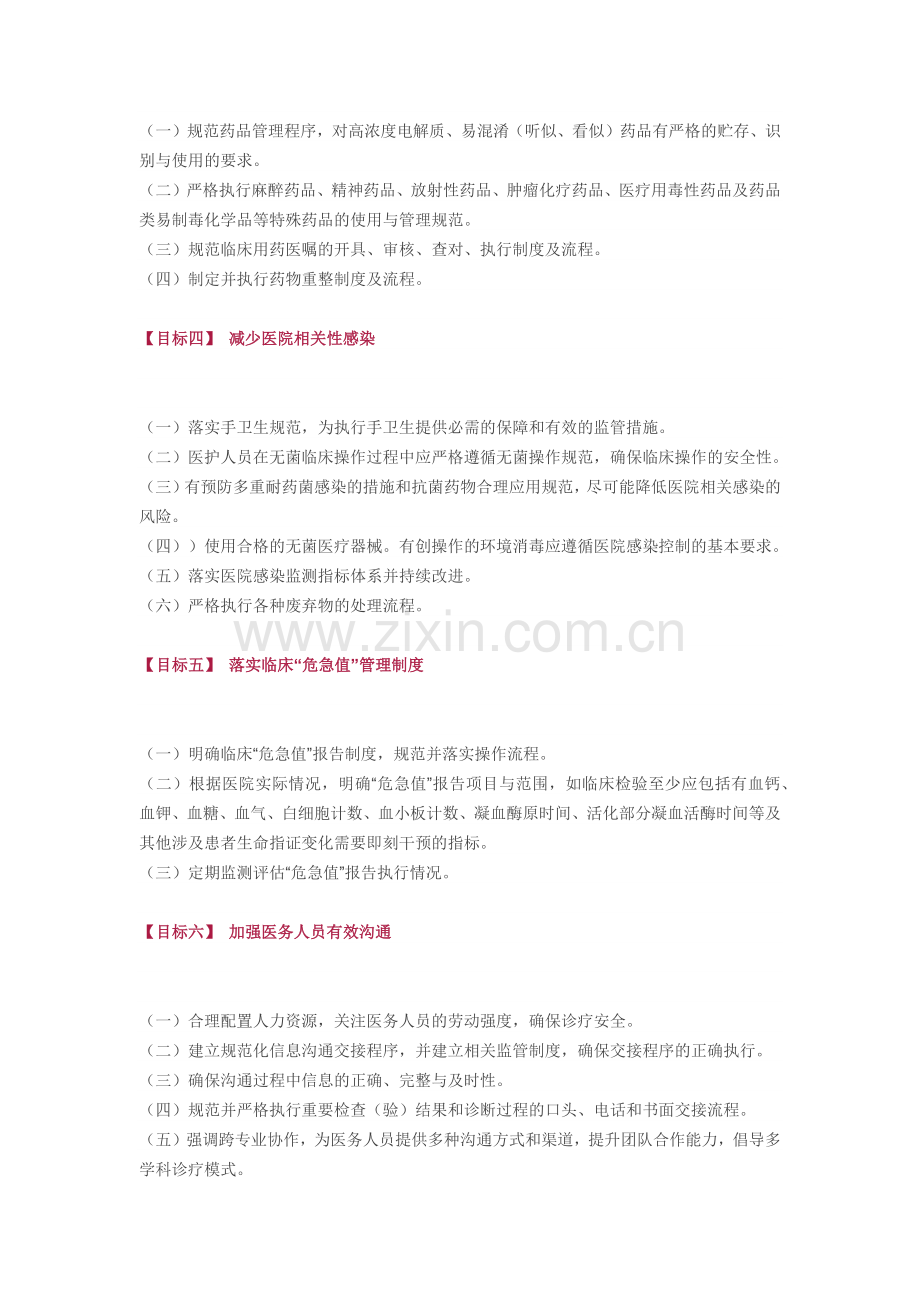 （一）规范药品管理程序，对高浓度电解质、易混淆（听似、看似）药品有严格的贮存、识别与使用的要求。
（二）严格执行麻醉药品、精神药品、放射性药品、肿瘤化疗药品、医疗用毒性药品及药品类易制毒化学品等特殊药品的使用与管理规范。
（三）规范临床用药医嘱的开具、审核、查对、执行制度及流程。
（四）制定并执行药物重整制度及流程。

【目标四】 减少医院相关性感染

（一）落实手卫生规范，为执行手卫生提供必需的保障和有效的监管措施。
（二）医护人员在无菌临床操作过程中应严格遵循无菌操作规范，确保临床操作的安全性。
（三）有预防多重耐药菌感染的措施和抗菌药物合理应用规范，尽可能降低医院相关感染的风险。
（四））使用合格的无菌医疗器械。有创操作的环境消毒应遵循医院感染控制的基本要求。
（五）落实医院感染监测指标体系并持续改进。
（六）严格执行各种废弃物的处理流程。

www.zixin.com.cn

【目标五】 落实临床“危急值”管理制度

（一）明确临床“危急值”报告制度，规范并落实操作流程。
（二）根据医院实际情况，明确“危急值”报告项目与范围，如临床检验至少应包括有血钙、血钾、血糖、血气、白细胞计数、血小板计数、凝血酶原时间、活化部分凝血活酶时间等及其他涉及患者生命指证变化需要即刻干预的指标。
（三）定期监测评估“危急值”报告执行情况。

【目标六】 加强医务人员有效沟通

（一）合理配置人力资源，关注医务人员的劳动强度，确保诊疗安全。
（二）建立规范化信息沟通交接程序，并建立相关监管制度，确保交接程序的正确执行。
（三）确保沟通过程中信息的正确、完整与及时性。
（四）规范并严格执行重要检查（验）结果和诊断过程的口头、电话和书面交接流程。
（五）强调跨专业协作，为医务人员提供多种沟通方式和渠道，提升团队合作能力，倡导多学科诊疗模式。